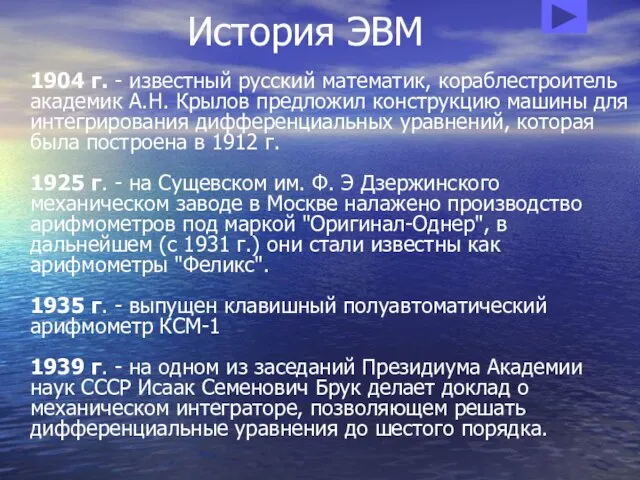 История ЭВМ

1904 г. - известный русский математик, кораблестроитель академик А.Н. Крылов предложил конструкцию машины для интегрирования дифференциальных уравнений, которая была построена в 1912 г.

1925 г. - на Сущевском им. Ф. Э Дзержинского механическом заводе в Москве налажено производство арифмометров под маркой "Оригинал-Однер", в дальнейшем (с 1931 г.) они стали известны как арифмометры "Феликс".

1935 г. - выпущен клавишный полуавтоматический арифмометр КСМ-1

1939 г. - на одном из заседаний Президиума Академии наук СССР Исаак Семенович Брук делает доклад о механическом интеграторе, позволяющем решать дифференциальные уравнения до шестого порядка.